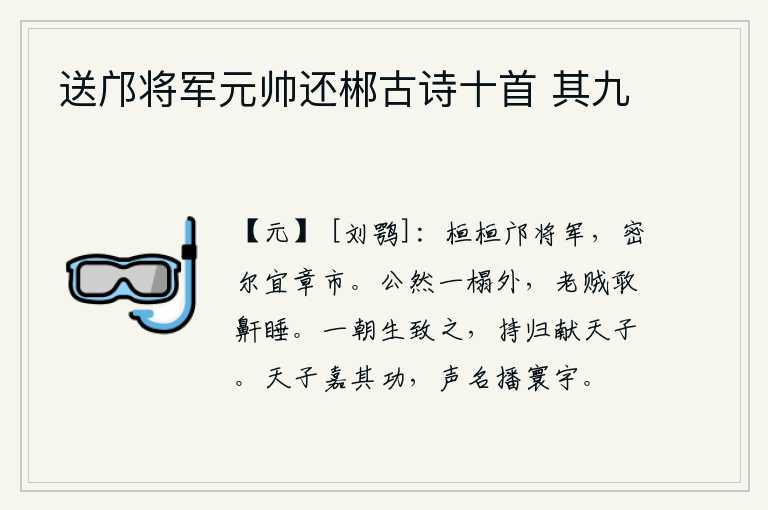 送邝将军元帅还郴古诗十首 其九

【元】［刘鹗］：桓桓邝将军，密尔宜章市。公然一榻外，老贼敢鼾睡。一朝生致之，持归献天子。天子嘉其功，声名播寰宇。